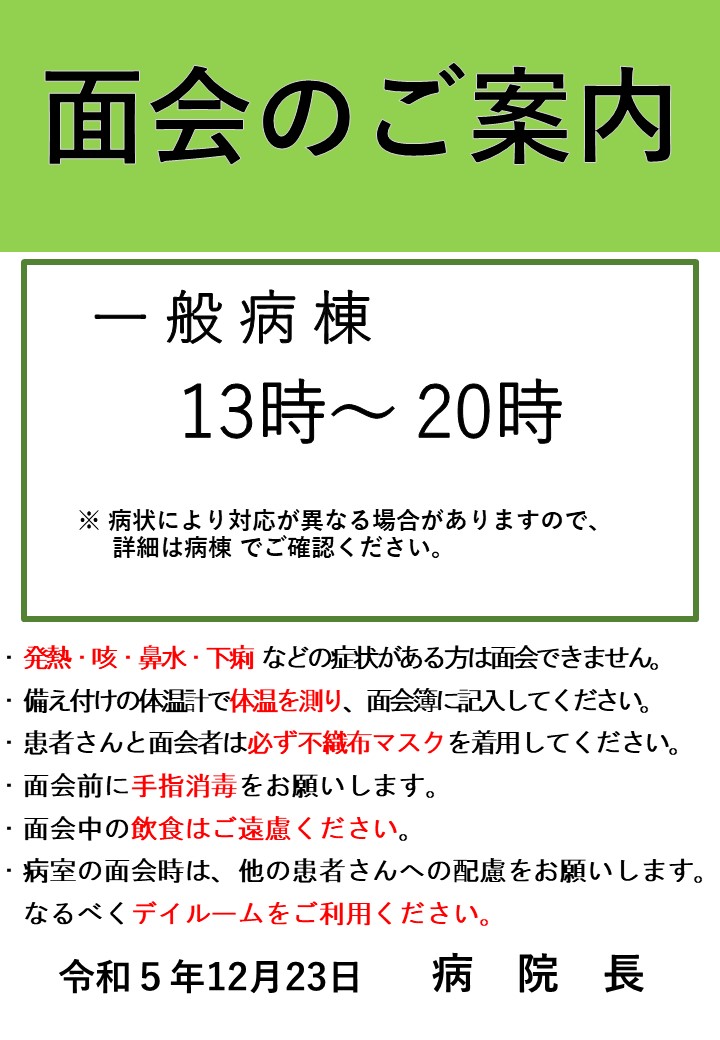 面会のご案内

一般病棟

13時～ 20時

※ 病状により対応が異なる場合がありますので、詳細は病棟 でご確認ください。

・発熱・咳・鼻水・下痢 などの症状がある方は面会できません。
・備え付けの体温計で体温を測り、面会簿に記入してください。
・患者さんと面会者は必ず不織布マスクを着用してください。
・面会前に手指消毒をお願いします。
・面会中の飲食はご遠慮ください。
・病室の面会時は、他の患者さんへの配慮をお願いします。なるべくデイルームをご利用ください。

令和５年12月23日　　病　院　長